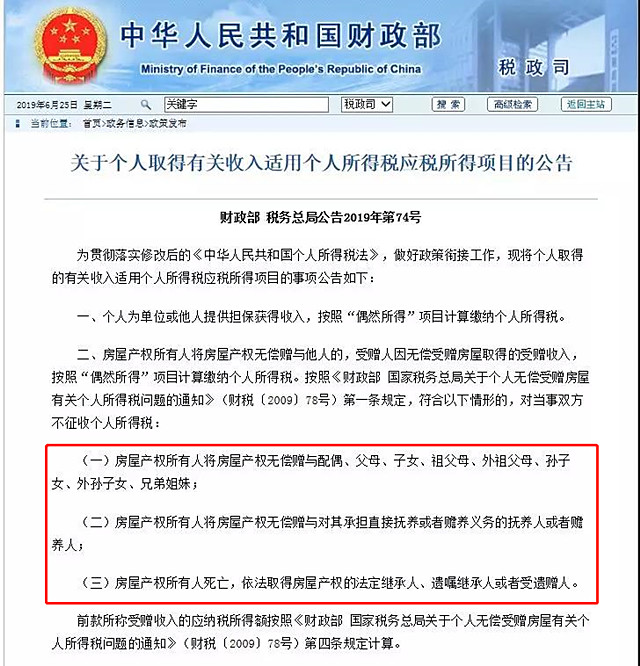 中华人民共和国财政部
Ministry of Finance of the People's Republic of China
税政司

2019年6月25日 星期二 关键字 税政司 搜索 高级检索 返回主站

当前位置： 首页>政务信息>政策发布

关于个人取得有关收入适用个人所得税应税所得项目的公告

财政部 税务总局公告2019年第74号

为贯彻落实修改后的《中华人民共和国个人所得税法》，做好政策衔接工作，现将个人取得的有关收入适用个人所得税应税所得项目的事项公告如下：

一、个人为单位或他人提供担保获得收入，按照“偶然所得”项目计算缴纳个人所得税。

二、房屋产权所有人将房屋产权无偿赠与他人的，受赠人因无偿受赠房屋取得的受赠收入，按照“偶然所得”项目计算缴纳个人所得税。按照《财政部 国家税务总局关于个人无偿受赠房屋有关个人所得税问题的通知》（财税〔2009〕78号）第一条规定，符合以下情形的，对当事双方不征收个人所得税：

（一）房屋产权所有人将房屋产权无偿赠与配偶、父母、子女、祖父母、外祖父母、孙子女、外孙子女、兄弟姐妹；

（二）房屋产权所有人将房屋产权无偿赠与对其承担直接抚养或者赡养义务的抚养人或者赡养人；

（三）房屋产权所有人死亡，依法取得房屋产权的法定继承人、遗嘱继承人或者受遗赠人。

前款所称受赠收入的应纳税所得额按照《财政部 国家税务总局关于个人无偿受赠房屋有关个人所得税问题的通知》（财税〔2009〕78号）第四条规定计算。